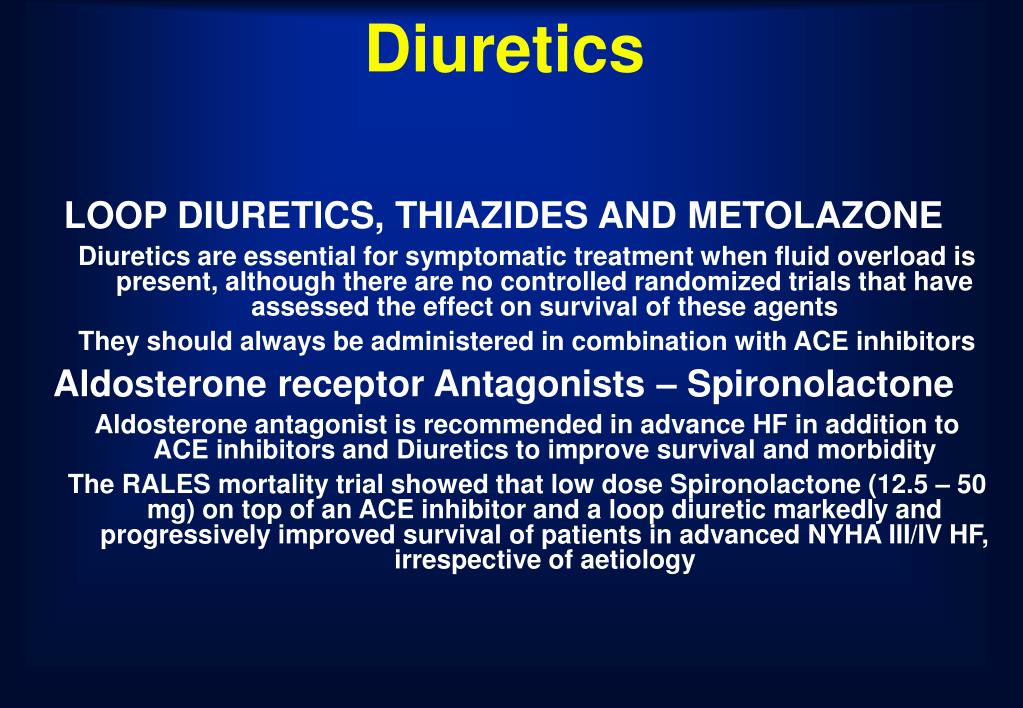 Diuretics

LOOP DIURETICS, THIAZIDES AND METOLAZONE

Diuretics are essential for symptomatic treatment when fluid overload is present, although there are no controlled randomized trials that have assessed the effect on survival of these agents

They should always be administered in combination with ACE inhibitors

Aldosterone receptor Antagonists – Spironolactone

Aldosterone antagonist is recommended in advance HF in addition to ACE inhibitors and Diuretics to improve survival and morbidity

The RALES mortality trial showed that low dose Spironolactone (12.5 – 50 mg) on top of an ACE inhibitor and a loop diuretic markedly and progressively improved survival of patients in advanced NYHA III/IV HF, irrespective of aetiology